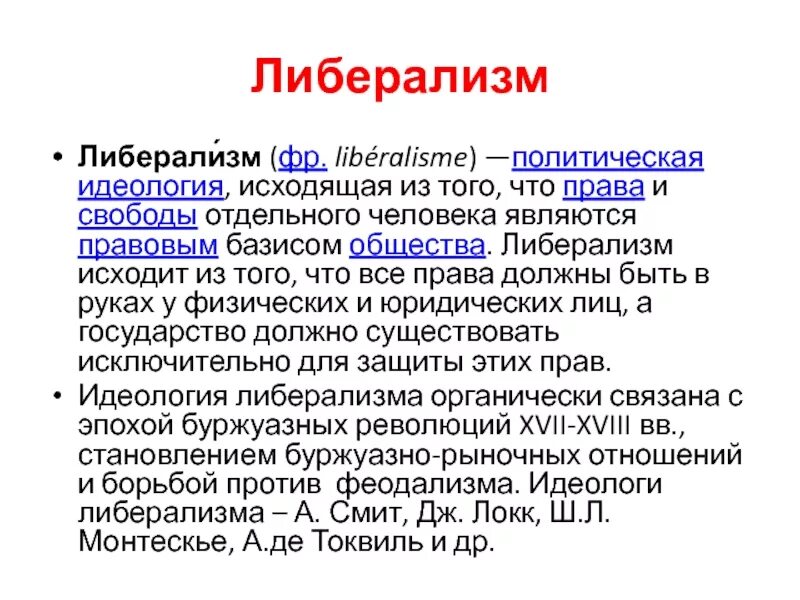 Либерализм

• Либерали́зм (фр. libéralisme) —политическая идеология, исходящая из того, что права и свободы отдельного человека являются правовым базисом общества. Либерализм исходит из того, что все права должны быть в руках у физических и юридических лиц, а государство должно существовать исключительно для защиты этих прав.

• Идеология либерализма органически связана с эпохой буржуазных революций XVII-XVIII вв., становлением буржуазно-рыночных отношений и борьбой против феодализма. Идеологи либерализма – А. Смит, Дж. Локк, Ш.Л. Монтескье, А.де Токвиль и др.